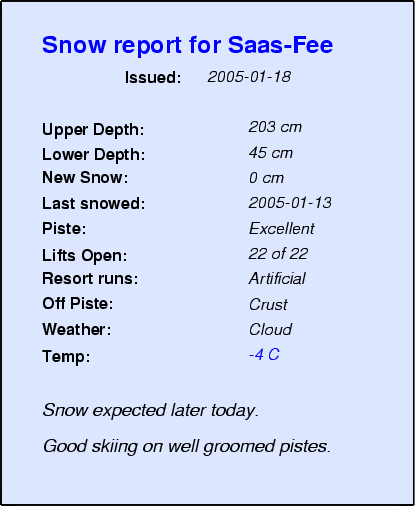 Snow report for Saas-Fee

Issued: 2005-01-18

Upper Depth: 203 cm
Lower Depth: 45 cm
New Snow: 0 cm
Last snowed: 2005-01-13
Piste: Excellent
Lifts Open: 22 of 22
Resort runs: Artificial
Off Piste: Crust
Weather: Cloud
Temp: -4 C

Snow expected later today.

Good skiing on well groomed pistes.